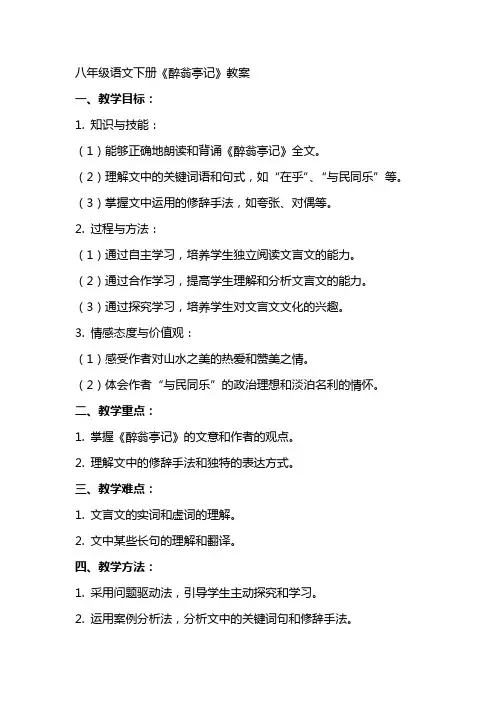 八年级语文下册《醉翁亭记》教案

一、教学目标：

1. 知识与技能：

（1）能够正确地朗读和背诵《醉翁亭记》全文。

（2）理解文中的关键词语和句式，如“在乎”、“与民同乐”等。

（3）掌握文中运用的修辞手法，如夸张、对偶等。

2. 过程与方法：

（1）通过自主学习，培养学生独立阅读文言文的能力。

（2）通过合作学习，提高学生理解和分析文言文的能力。

（3）通过探究学习，培养学生对文言文文化的兴趣。

3. 情感态度与价值观：

（1）感受作者对山水之美的热爱和赞美之情。

（2）体会作者“与民同乐”的政治理想和淡泊名利的情怀。

二、教学重点：

1. 掌握《醉翁亭记》的文意和作者的观点。

2. 理解文中的修辞手法和独特的表达方式。

三、教学难点：

1. 文言文的实词和虚词的理解。

2. 文中某些长句的理解和翻译。

四、教学方法：

1. 采用问题驱动法，引导学生主动探究和学习。

2. 运用案例分析法，分析文中的关键词句和修辞手法。